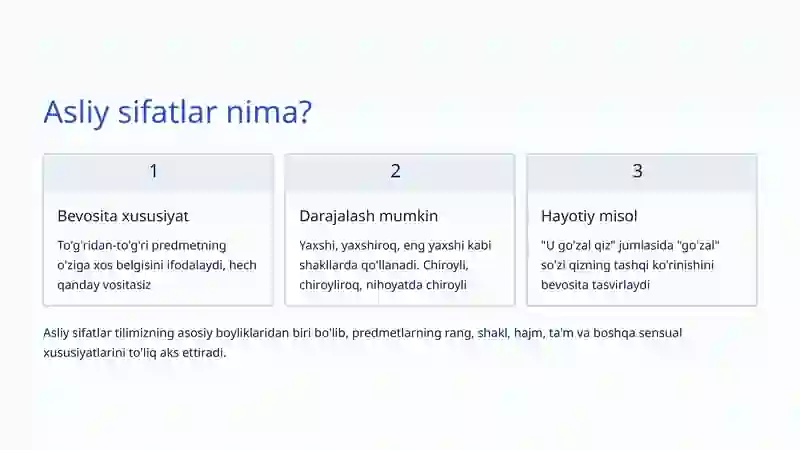 Asliy sifatlar nima?

1

Bevosita xususiyat

To'g'ridan-to'g'ri predmetning o'ziga xos belgisini ifodalaydi, hech qanday vositasiz

2

Darajalash mumkin

Yaxshi, yaxshiroq, eng yaxshi kabi shakllarda qo'llanadi. Chiroyli, chiroyliroq, nihoyatda chiroyli

3

Hayotiy misol

"U go'zal qiz" jumlasida "go'zal" so'zi qizning tashqi ko'rinishini bevosita tasvirlaydi

Asliy sifatlar tilimizning asosiy boyliklaridan biri bo'lib, predmetlarning rang, shakl, hajm, ta'm va boshqa sensual xususiyatlarini to'liq aks ettiradi.